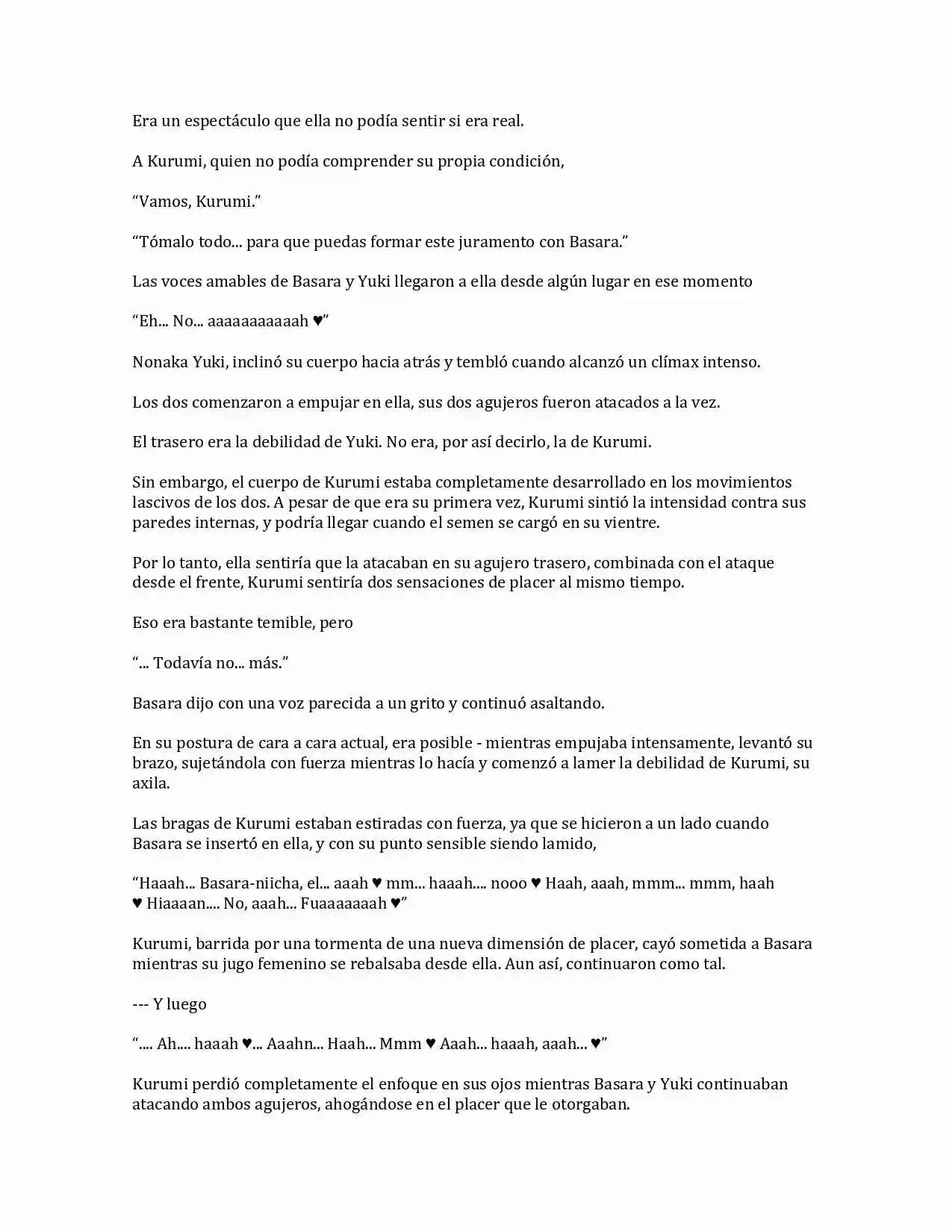 Era un espectáculo que ella no podía sentir si era real.

A Kurumi, quien no podía comprender su propia condición,

“Vamos, Kurumi.”

“Tómalo todo... para que puedas formar este juramento con Basara.”

Las voces amables de Basara y Yuki llegaron a ella desde algún lugar en ese momento

“Eh... No... aaaaaaaaaaah ♥”

Nonaka Yuki, inclinó su cuerpo hacia atrás y tembló cuando alcanzó un clímax intenso.

Los dos comenzaron a empujar en ella, sus dos agujeros fueron atacados a la vez.

El trasero era la debilidad de Yuki. No era, por así decirlo, la de Kurumi.

Sin embargo, el cuerpo de Kurumi estaba completamente desarrollado en los movimientos lascivos de los dos. A pesar de que era su primera vez, Kurumi sintió la intensidad contra sus paredes internas, y podría llegar cuando el semen se cargó en su vientre.

Por lo tanto, ella sentiría que la atacaban en su agujero trasero, combinada con el ataque desde el frente, Kurumi sentiría dos sensaciones de placer al mismo tiempo.

Eso era bastante temible, pero

“... Todavía no... más.”

Basara dijo con una voz parecida a un grito y continuó asaltando.

En su postura de cara a cara actual, era posible - mientras empujaba intensamente, levantó su brazo, sujetándola con fuerza mientras lo hacía y comenzó a lamer la debilidad de Kurumi, su axila.

Las bragas de Kurumi estaban estiradas con fuerza, ya que se hicieron a un lado cuando Basara se insertó en ella, y con su punto sensible siendo lamido,

“Haaah... Basara-niicha, el... aaah ♥ mm... haaah.... nooo ♥ Haah, aaah, mmm... mmm, haah ♥ Hiaaaan.... No, aaah... Fuaaaaaaah ♥”

Kurumi, barrida por una tormenta de una nueva dimensión de placer, cayó sometida a Basara mientras su jugo femenino se rebalsaba desde ella. Aun así, continuaron como tal.

--- Y luego

“.... Ah.... haaah ♥... Aaahn... Haah... Mmm ♥ Aaah... haaah, aaah... ♥”

Kurumi perdió completamente el enfoque en sus ojos mientras Basara y Yuki continuaban atacando ambos agujeros, ahogándose en el placer que le otorgaban.